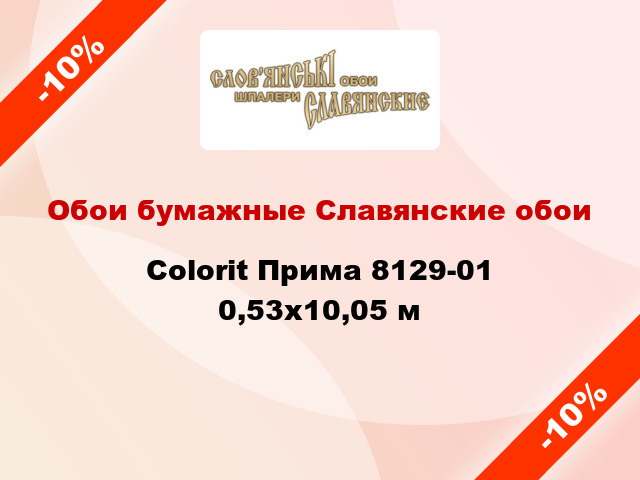 -10%

СЛОВ'ЯНСЬКІ ОБОИ
ШПАЛЕРИ СЛАВЯНСКИЕ

Обои бумажные Славянские обои

Colorit Прима 8129-01 0,53x10,05 м

-10%